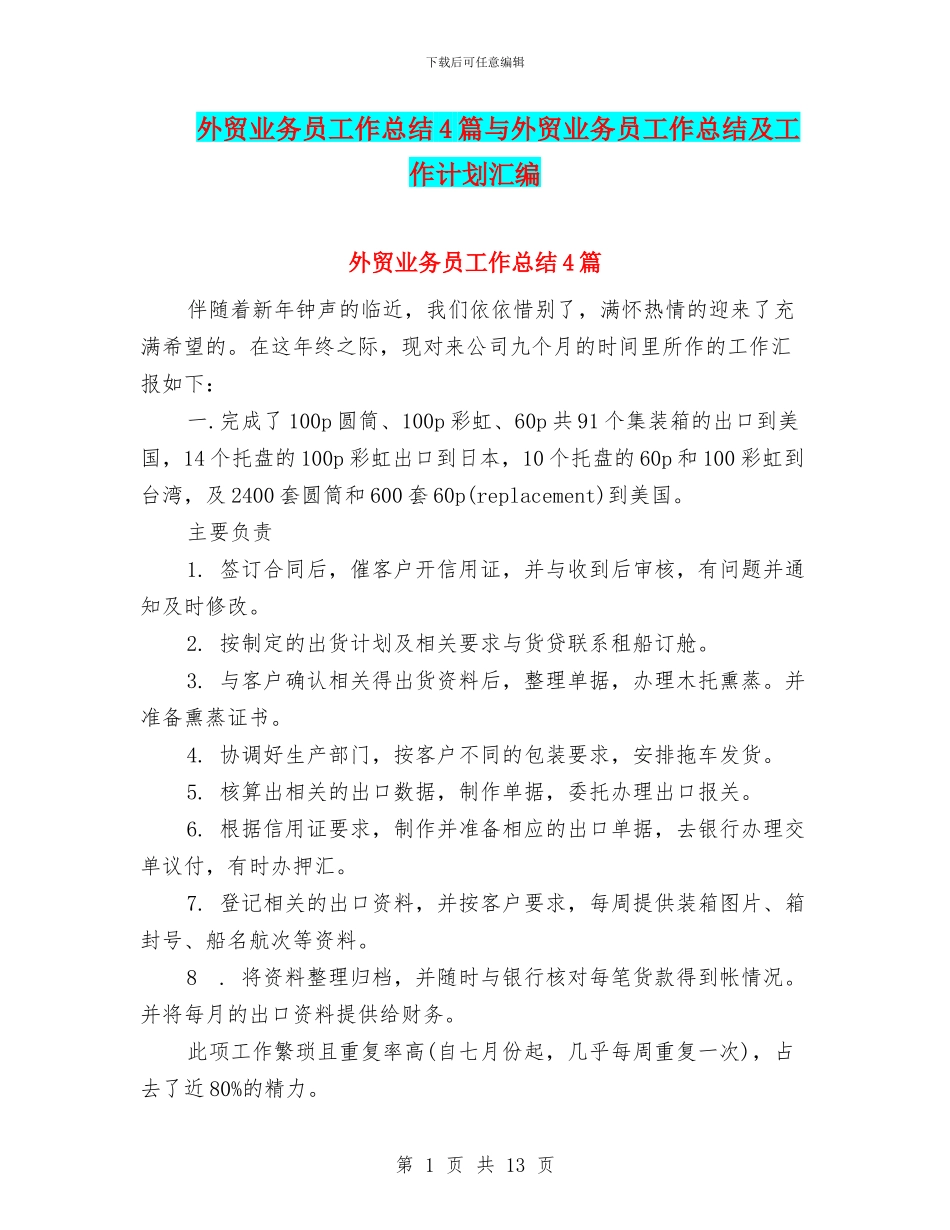 下载后可任意编辑

外贸业务员工作总结4篇与外贸业务员工作总结及工作计划汇编

外贸业务员工作总结4篇

伴随着新年钟声的临近，我们依依惜别了，满怀热情的迎来了充满希望的。在这年终之际，现对来公司九个月的时间里所作的工作汇报如下：

一.完成了100p圆筒、100p彩虹、60p共91个集装箱的出口到美国，14个托盘的100p彩虹出口到日本，10个托盘的60p和100彩虹到台湾，及2400套圆筒和600套60p(replacement)到美国。

主要负责

1. 签订合同后，催客户开信用证，并与收到后审核，有问题并通知及时修改。

2. 按制定的出货计划及相关要求与货贷联系租船订舱。

3. 与客户确认相关得出货资料后，整理单据，办理木托熏蒸。并准备熏蒸证书。

4. 协调好生产部门，按客户不同的包装要求，安排拖车发货。

5. 核算出相关的出口数据，制作单据，委托办理出口报关。

6. 根据信用证要求，制作并准备相应的出口单据，去银行办理交单议付，有时办押汇。

7. 登记相关的出口资料，并按客户要求，每周提供装箱图片、箱封号、船名航次等资料。

8 . 将资料整理归档，并随时与银行核对每笔货款得到帐情况。并将每月的出口资料提供给财务。

此项工作繁琐且重复率高(自七月份起，几乎每周重复一次)，占去了近80%的精力。

第 1 页 共 13 页